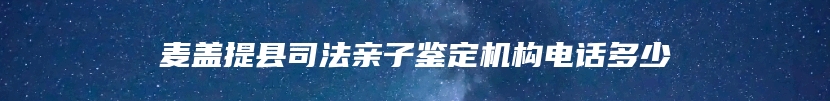 麦盖提县司法亲子鉴定机构电话多少